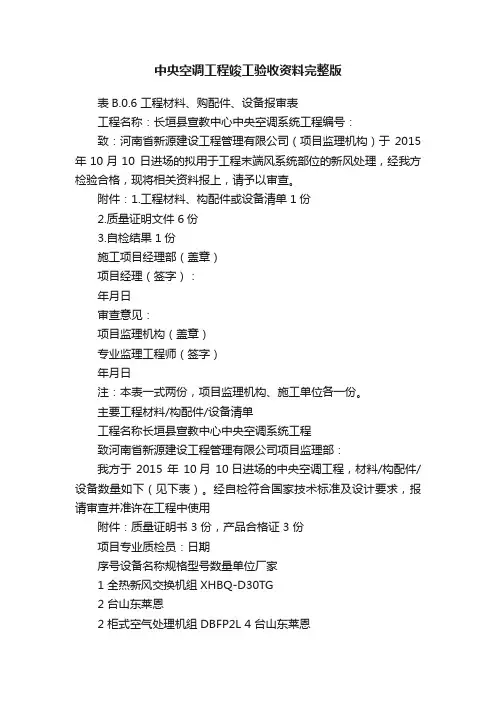 中央空调工程竣工验收资料完整版

表 B.0.6 工程材料、购配件、设备报审表

工程名称：长垣县宣教中心中央空调系统工程编号：

致：河南省新源建设工程管理有限公司（项目监理机构）于 2015 年 10 月 10 日进场的拟用于工程末端风系统部位的新风处理，经我方检验合格，现将相关资料报上，请予以审查。

附件：1.工程材料、构配件或设备清单 1 份

2.质量证明文件 6 份

3.自检结果 1 份

施工项目经理部（盖章）

项目经理（签字）：

年月日

审查意见：

项目监理机构（盖章）

专业监理工程师（签字）

年月日

注：本表一式两份，项目监理机构、施工单位各一份。

主要工程材料/构配件/设备清单

工程名称长垣县宣教中心中央空调系统工程

致河南省新源建设工程管理有限公司项目监理部：

我方于 2015 年 10 月 10 日进场的中央空调工程，材料/构配件/设备数量如下（见下表）。经自检符合国家技术标准及设计要求，报请审查并准许在工程中使用

附件：质量证明书 3 份，产品合格证 3 份

项目专业质检员：日期

序号设备名称规格型号数量单位厂家

1 全热新风交换机组 XHBQ-D30TG

2 台山东莱恩

2 柜式空气处理机组 DBFP2L 4 台山东莱恩